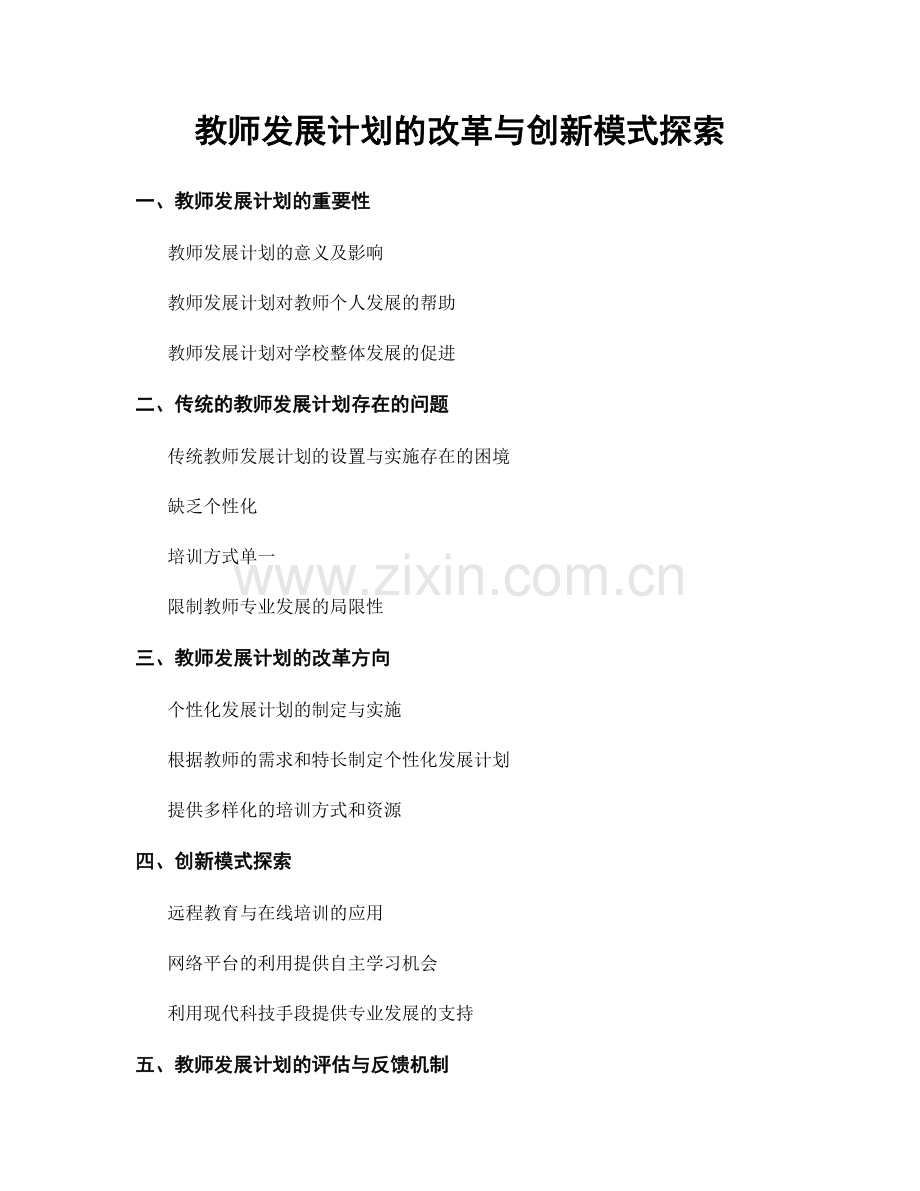 教师发展计划的改革与创新模式探索

一、教师发展计划的重要性

教师发展计划的意义及影响

教师发展计划对教师个人发展的帮助

教师发展计划对学校整体发展的促进

二、传统的教师发展计划存在的问题

传统教师发展计划的设置与实施存在的困境

缺乏个性化

培训方式单一

限制教师专业发展的局限性

三、教师发展计划的改革方向

个性化发展计划的制定与实施

根据教师的需求和特长制定个性化发展计划

提供多样化的培训方式和资源

四、创新模式探索

远程教育与在线培训的应用

网络平台的利用提供自主学习机会

利用现代科技手段提供专业发展的支持

五、教师发展计划的评估与反馈机制

www.zixin.com.cn